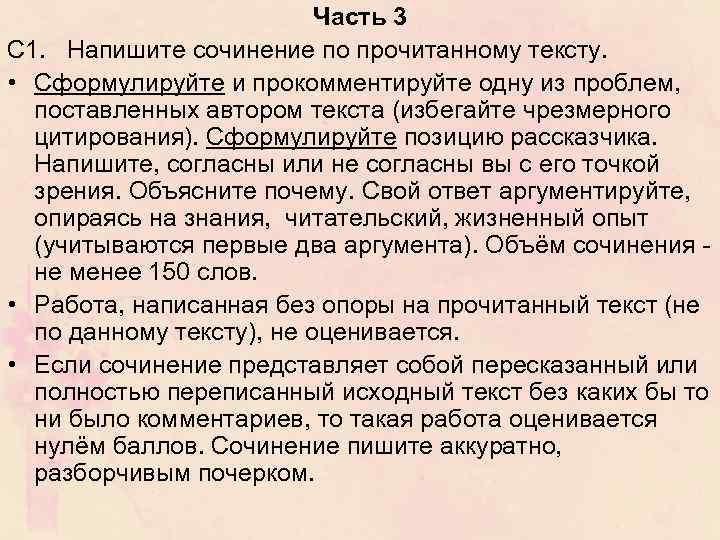 Часть 3

С1. Напишите сочинение по прочитанному тексту.

• Сформулируйте и прокомментируйте одну из проблем, поставленных автором текста (избегайте чрезмерного цитирования). Сформулируйте позицию рассказчика. Напишите, согласны или не согласны вы с его точкой зрения. Объясните почему. Свой ответ аргументируйте, опираясь на знания, читательский, жизненный опыт (учитываются первые два аргумента). Объём сочинения - не менее 150 слов.

• Работа, написанная без опоры на прочитанный текст (не по данному тексту), не оценивается.

• Если сочинение представляет собой пересказанный или полностью переписанный исходный текст без каких бы то ни было комментариев, то такая работа оценивается нулём баллов. Сочинение пишите аккуратно, разборчивым почерком.